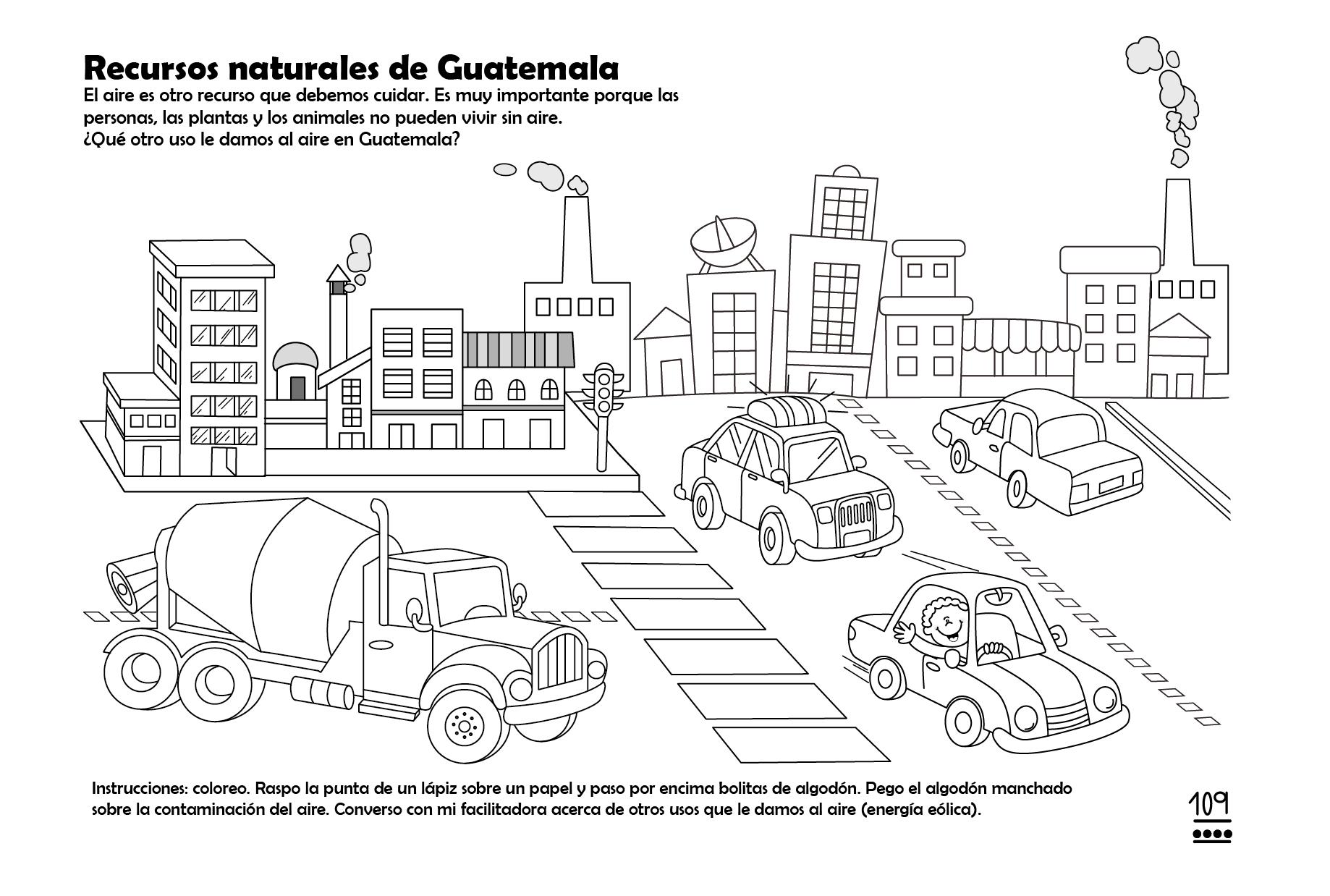 Recursos naturales de Guatemala

El aire es otro recurso que debemos cuidar. Es muy importante porque las personas, las plantas y los animales no pueden vivir sin aire.
¿Qué otro uso le damos al aire en Guatemala?

Instrucciones: coloreo. Raspo la punta de un lápiz sobre un papel y paso por encima bolitas de algodón. Pego el algodón manchado sobre la contaminación del aire. Converso con mi facilitadora acerca de otros usos que le damos al aire (energía eólica).

109